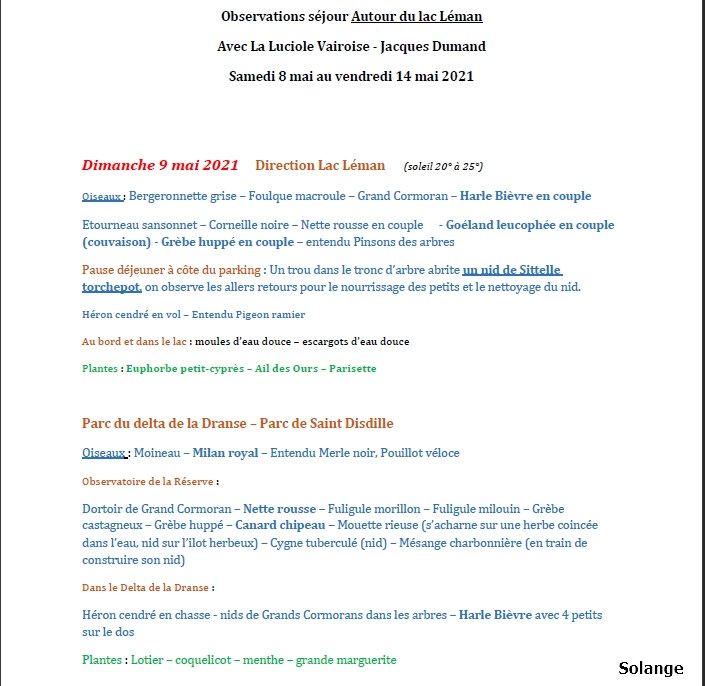 Observations séjour Autour du lac Léman

Avec La Luciole Vairoise - Jacques Dumand

Samedi 8 mai au vendredi 14 mai 2021

Dimanche 9 mai 2021 Direction Lac Léman (soleil 20° à 25°)

Oiseaux : Bergeronnette grise – Foulque macroule – Grand Cormoran – Harle Bièvre en couple

Etourneau sansonnet – Corneille noire – Nette rousse en couple - Goéland leucophée en couple (couvaison) - Grèbe huppé en couple – entendu Pinsons des arbres

Pause déjeuner à côte du parking : Un trou dans le tronc d'arbre abrite un nid de Sittelle torchepot, on observe les allers retours pour le nourrissage des petits et le nettoyage du nid.

Héron cendré en vol – Entendu Pigeon ramier

Au bord et dans le lac : moules d'eau douce – escargots d'eau douce

Plantes : Euphorbe petit-cyprès – Ail des Ours – Parisette

Parc du delta de la Dranse – Parc de Saint Disdille

Oiseaux : Moineau – Milan royal – Entendu Merle noir, Pouillot véloce

Observatoire de la Réserve :

Dortoir de Grand Cormoran – Nette rousse – Fuligule morillon – Fuligule milouin – Grèbe castagneux – Grèbe huppé – Canard chipeau – Mouette rieuse (s'acharne sur une herbe coincée dans l'eau, nid sur l'ilot herbeux) – Cygne tuberculé (nid) – Mésange charbonnière (en train de construire son nid)

Dans le Delta de la Dranse :

Héron cendré en chasse - nids de Grands Cormorans dans les arbres – Harle Bièvre avec 4 petits sur le dos

Plantes : Lotier – coquelicot – menthe – grande marguerite

Solange